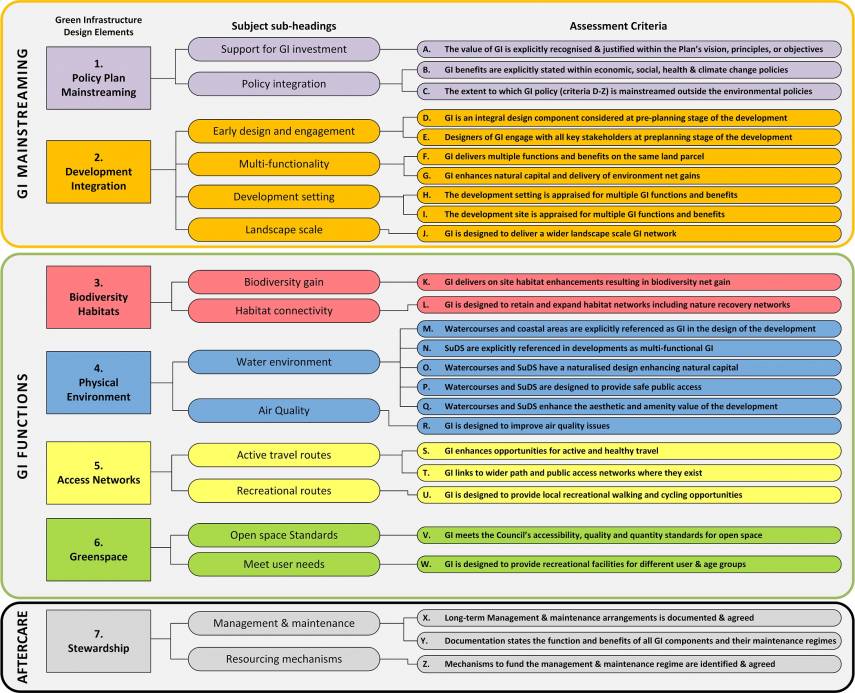 Green Infrastructure Design Elements

Subject sub-headings

Assessment Criteria

GI MAINSTREAMING

1. Policy Plan Mainstreaming

Support for GI investment

Policy integration

A. The value of GI is explicitly recognised & justified within the Plan's vision, principles, or objectives

B. GI benefits are explicitly stated within economic, social, health & climate change policies

C. The extent to which GI policy (criteria D-Z) is mainstreamed outside the environmental policies

2. Development Integration

Early design and engagement

Multi-functionality

Development setting

Landscape scale

D. GI is an integral design component considered at pre-planning stage of the development

E. Designers of GI engage with all key stakeholders at preplanning stage of the development

F. GI delivers multiple functions and benefits on the same land parcel

G. GI enhances natural capital and delivery of environment net gains

H. The development setting is appraised for multiple GI functions and benefits

I. The development site is appraised for multiple GI functions and benefits

J. GI is designed to deliver a wider landscape scale GI network

GI FUNCTIONS

3. Biodiversity Habitats

Biodiversity gain

Habitat connectivity

K. GI delivers on site habitat enhancements resulting in biodiversity net gain

L. GI is designed to retain and expand habitat networks including nature recovery networks

4. Physical Environment

Water environment

Air Quality

M. Watercourses and coastal areas are explicitly referenced as GI in the design of the development

N. SuDS are explicitly referenced in developments as multi-functional GI

O. Watercourses and SuDS have a naturalised design enhancing natural capital

P. Watercourses and SuDS are designed to provide safe public access

Q. Watercourses and SuDS enhance the aesthetic and amenity value of the development

R. GI is designed to improve air quality issues

5. Access Networks

Active travel routes

Recreational routes

S. GI enhances opportunities for active and healthy travel

T. GI links to wider path and public access networks where they exist

U. GI is designed to provide local recreational walking and cycling opportunities

6. Greenspace

Open space Standards

Meet user needs

V. GI meets the Council's accessibility, quality and quantity standards for open space

W. GI is designed to provide recreational facilities for different user & age groups

AFTERCARE

7. Stewardship

Management & maintenance

Resourcing mechanisms

X. Long-term Management & maintenance arrangements is documented & agreed

Y. Documentation states the function and benefits of all GI components and their maintenance regimes

Z. Mechanisms to fund the management & maintenance regime are identified & agreed